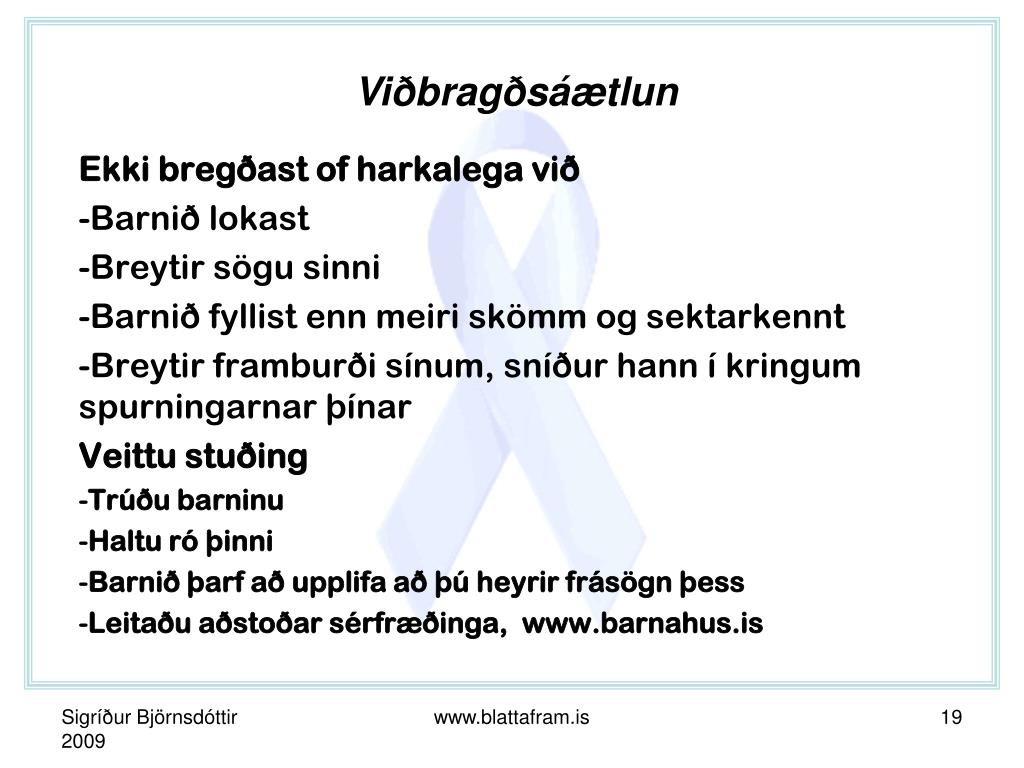 Viðbragðsáætlun

Ekki bregðast of harkalega við

-Barnið lokast

-Breytir sögu sinni

-Barnið fyllist enn meiri skömm og sektarkennt

-Breytir framburði sínum, sníður hann í kringum spurningarnar þínar

Veittu stuðing

-Trúðu barninu

-Haltu ró þinni

-Barnið þarf að upplifa að þú heyrir frásögn þess

-Leitaðu aðstoðar sérfræðinga, www.barnahus.is

Sigríður Björnsdóttir 2009

www.blattafram.is

19